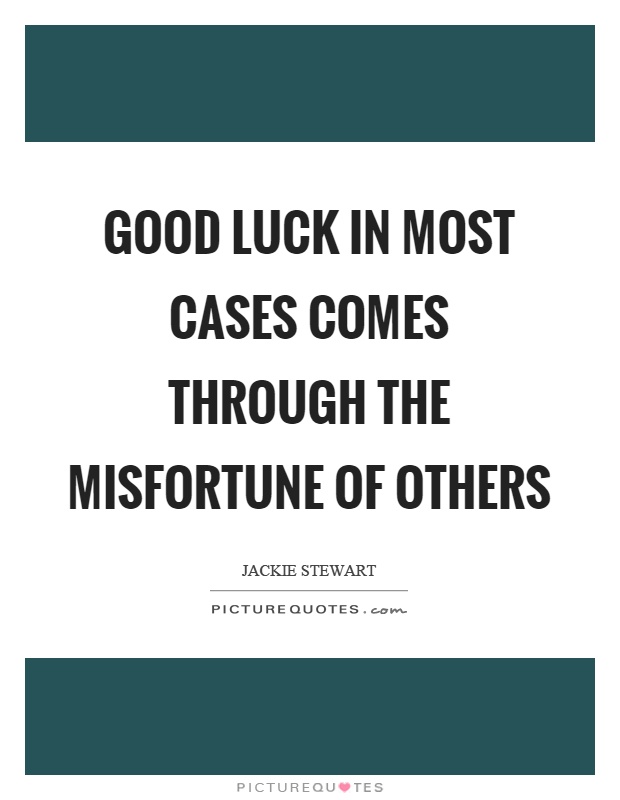 GOOD LUCK IN MOST CASES COMES THROUGH THE MISFORTUNE OF OTHERS

JACKIE STEWART

PICTUREQUOTES.com

PICTUREQUOTES